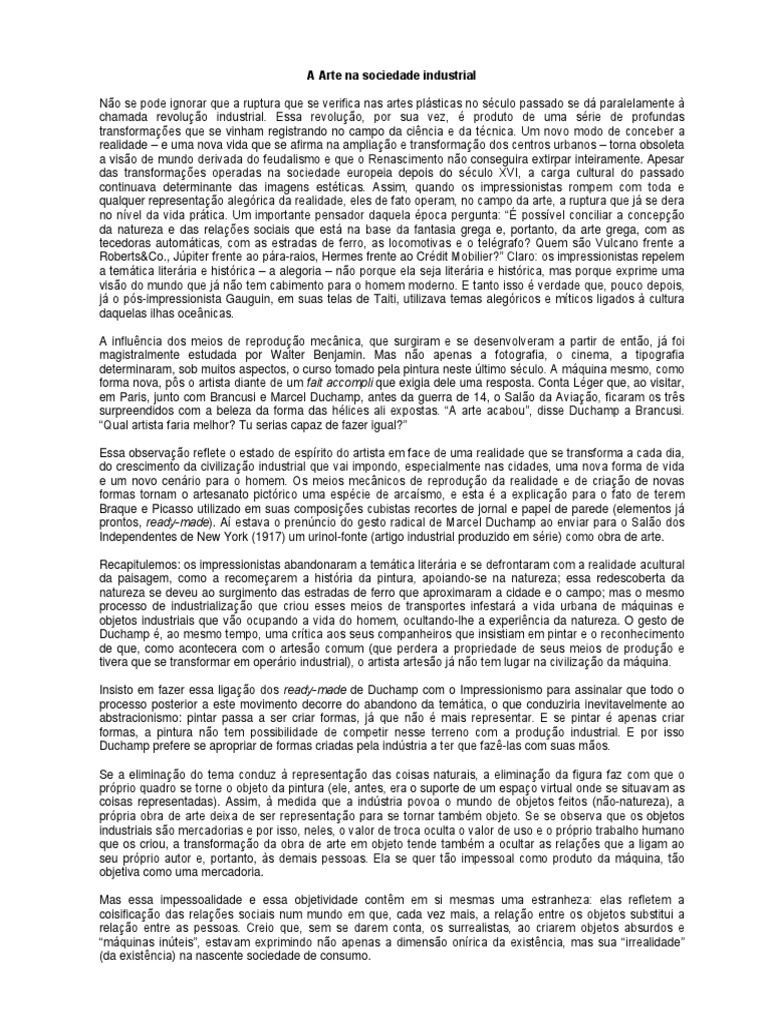 A Arte na sociedade industrial

Não se pode ignorar que a ruptura que se verifica nas artes plásticas no século passado se dá paralelamente à chamada revolução industrial. Essa revolução, por sua vez, é produto de uma série de profundas transformações que se vinham registrando no campo da ciência e da técnica. Um novo modo de conceber a realidade – e uma nova vida que se afirma na ampliação e transformação dos centros urbanos – torna obsoleta a visão de mundo derivada do feudalismo e que o Renascimento não conseguira extirpar inteiramente. Apesar das transformações operadas na sociedade europeia depois do século XVI, a carga cultural do passado continuava determinante das imagens estéticas. Assim, quando os impressionistas rompem com toda e qualquer representação alegórica da realidade, eles de fato operam, no campo da arte, a ruptura que já se dera no nível da vida prática. Um importante pensador daquela época pergunta: "É possível conciliar a concepção da natureza e das relações sociais que está na base da fantasia grega e, portanto, da arte grega, com as tecedoras automáticas, com as estradas de ferro, as locomotivas e o telégrafo? Quem são Vulcano frente a Roberts&Co., Júpiter frente ao pára-raios, Hermes frente ao Crédit Mobilier?" Claro: os impressionistas repelem a temática literária e histórica – a alegoria – não porque ela seja literária e histórica, mas porque exprime uma visão do mundo que já não tem cabimento para o homem moderno. E tanto isso é verdade que, pouco depois, já o pós-impressionista Gauguin, em suas telas de Taiti, utilizava temas alegóricos e míticos ligados à cultura daquelas ilhas oceânicas.

A influência dos meios de reprodução mecânica, que surgiram e se desenvolveram a partir de então, já foi magistralmente estudada por Walter Benjamin. Mas não apenas a fotografia, o cinema, a tipografia determinaram, sob muitos aspectos, o curso tomado pela pintura neste último século. A máquina mesmo, como forma nova, pôs o artista diante de um fait accompli que exigia dele uma resposta. Conta Léger que, ao visitar, em Paris, junto com Brancusi e Marcel Duchamp, antes da guerra de 14, o Salão da Aviação, ficaram os três surpreendidos com a beleza da forma das hélices ali expostas. "A arte acabou", disse Duchamp a Brancusi. "Qual artista faria melhor? Tu serias capaz de fazer igual?"

Essa observação reflete o estado de espírito do artista em face de uma realidade que se transforma a cada dia, do crescimento da civilização industrial que vai impondo, especialmente nas cidades, uma nova forma de vida e um novo cenário para o homem. Os meios mecânicos de reprodução da realidade e de criação de novas formas tornam o artesanato pictórico uma espécie de arcaísmo, e esta é a explicação para o fato de terem Braque e Picasso utilizado em suas composições cubistas recortes de jornal e papel de parede (elementos já prontos, ready-made). Aí estava o prenúncio do gesto radical de Marcel Duchamp ao enviar para o Salão dos Independentes de New York (1917) um urinol-fonte (artigo industrial produzido em série) como obra de arte.

Recapitulemos: os impressionistas abandonaram a temática literária e se defrontaram com a realidade acultural da paisagem, como a recomeçarem a história da pintura, apoiando-se na natureza; essa redescoberta da natureza se deveu ao surgimento das estradas de ferro que aproximaram a cidade e o campo; mas o mesmo processo de industrialização que criou esses meios de transportes infestará a vida urbana de máquinas e objetos industriais que vão ocupando a vida do homem, ocultando-lhe a experiência da natureza. O gesto de Duchamp é, ao mesmo tempo, uma crítica aos seus companheiros que insistiam em pintar e o reconhecimento de que, como acontecera com o artesão comum (que perdera a propriedade de seus meios de produção e tivera que se transformar em operário industrial), o artista artesão já não tem lugar na civilização da máquina.

Insisto em fazer essa ligação dos ready-made de Duchamp com o Impressionismo para assinalar que todo o processo posterior a este movimento decorre do abandono da temática, o que conduziria inevitavelmente ao abstracionismo: pintar passa a ser criar formas, já que não é mais representar. E se pintar é apenas criar formas, a pintura não tem possibilidade de competir nesse terreno com a produção industrial. E por isso Duchamp prefere se apropriar de formas criadas pela indústria a ter que fazê-las com suas mãos.

Se a eliminação do tema conduz à representação das coisas naturais, a eliminação da figura faz com que o próprio quadro se torne o objeto da pintura (ele, antes, era o suporte de um espaço virtual onde se situavam as coisas representadas). Assim, à medida que a indústria povoa o mundo de objetos feitos (não-natureza), a própria obra de arte deixa de ser representação para se tornar também objeto. Se se observa que os objetos industriais são mercadorias e por isso, neles, o valor de troca oculta o valor de uso e o próprio trabalho humano que os criou, a transformação da obra de arte em objeto tende também a ocultar as relações que a ligam ao seu próprio autor e, portanto, às demais pessoas. Ela se quer tão impessoal como produto da máquina, tão objetiva como uma mercadoria.

Mas essa impessoalidade e essa objetividade contêm em si mesmas uma estranheza: elas refletem a coisificação das relações sociais num mundo em que, cada vez mais, a relação entre os objetos substitui a relação entre as pessoas. Creio que, sem se darem conta, os surrealistas, ao criarem objetos absurdos e "máquinas inúteis", estavam exprimindo não apenas a dimensão onírica da existência, mas sua "irrealidade" (da existência) na nascente sociedade de consumo.